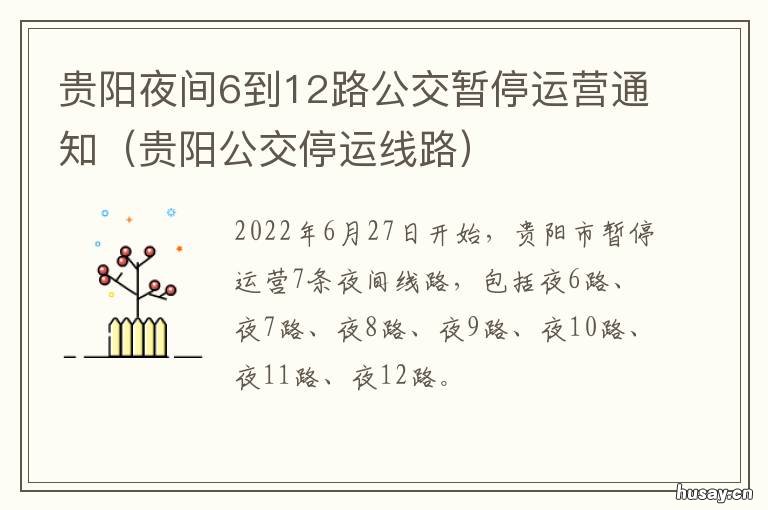 贵阳夜间6到12路公交暂停运营通知（贵阳公交停运线路）

2022年6月27日开始，贵阳市暂停运营7条夜间线路，包括夜6路、夜7路、夜8路、夜9路、夜10路、夜11路、夜12路。

husay.cn